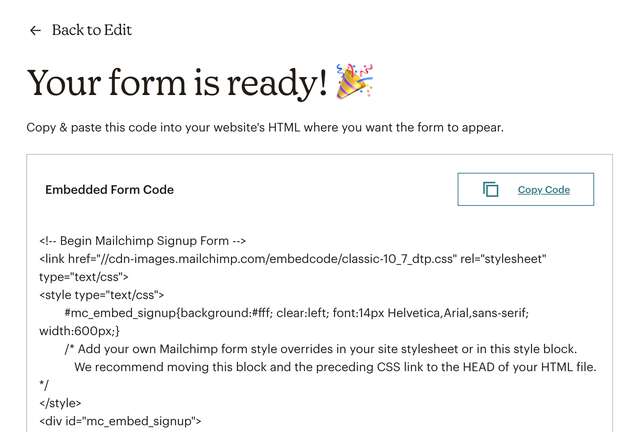 ← Back to Edit

Your form is ready! 🎉

Copy & paste this code into your website's HTML where you want the form to appear.

Embedded Form Code

Copy Code

<!-- Begin Mailchimp Signup Form -->
<link href="//cdn-images.mailchimp.com/embedcode/classic-10_7_dtp.css" rel="stylesheet" type="text/css">
<style type="text/css">
#mc_embed_signup{background:#fff; clear:left; font:14px Helvetica,Arial,sans-serif; width:600px;}
/* Add your own Mailchimp form style overrides in your site stylesheet or in this style block.
We recommend moving this block and the preceding CSS link to the HEAD of your HTML file.
*/
</style>
<div id="mc_embed_signup">